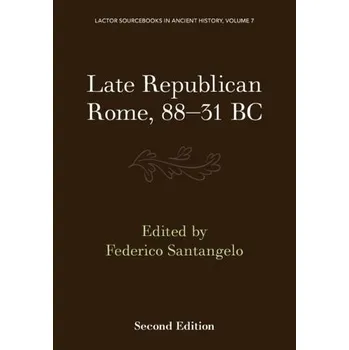 LACTOR SOURCEBOOKS IN ANCIENT HISTORY, VOLUME 7

Late Republican Rome, 88–31 BC

Edited by Federico Santangelo

Second Edition